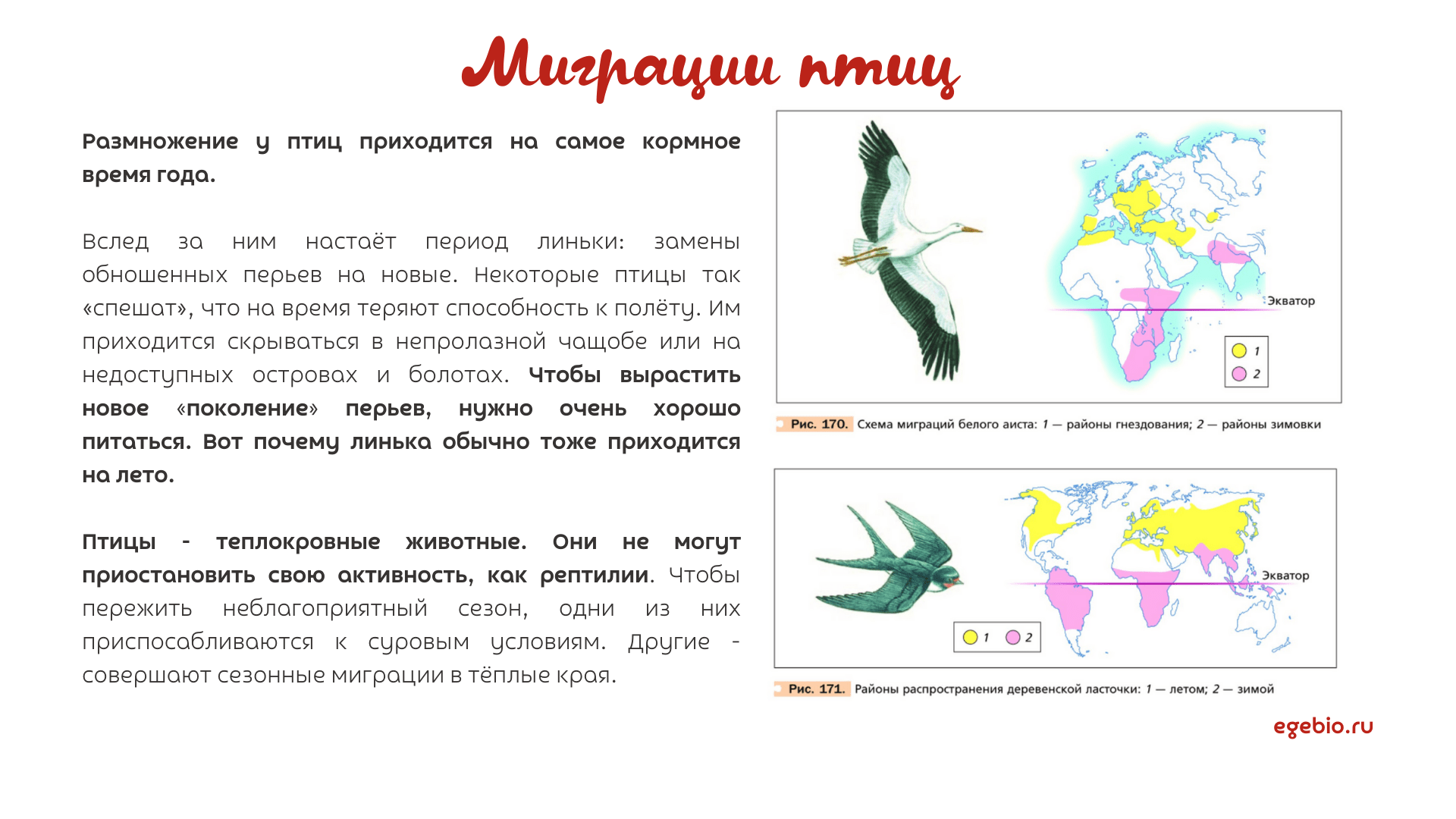 Миграции птиц

Размножение у птиц приходится на самое кормное время года.

Вслед за ним настаёт период линьки: замены обношенных перьев на новые. Некоторые птицы так «спешат», что на время теряют способность к полёту. Им приходится скрываться в непролазной чащобе или на недоступных островах и болотах. Чтобы вырастить новое «поколение» перьев, нужно очень хорошо питаться. Вот почему линька обычно тоже приходится на лето.

Птицы - теплокровные животные. Они не могут приостановить свою активность, как рептилии. Чтобы пережить неблагоприятный сезон, одни из них приспосабливаются к суровым условиям. Другие - совершают сезонные миграции в тёплые края.

Экватор
1
2

Рис. 170. Схема миграций белого аиста: 1 — районы гнездования; 2 — районы зимовки

Экватор
1
2

Рис. 171. Районы распространения деревенской ласточки: 1 — летом; 2 — зимой

egebio.ru